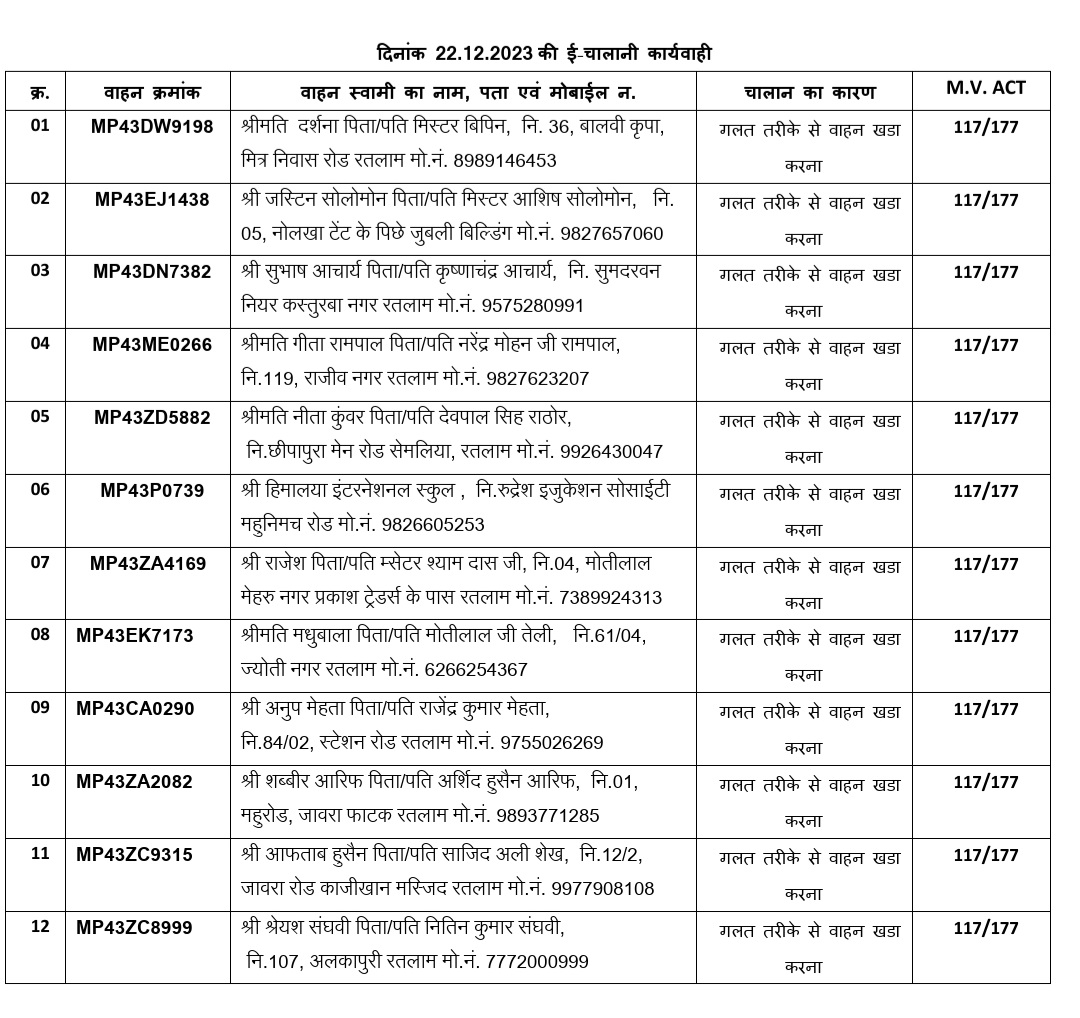 दिनांक 22.12.2023 की ई-चालानी कार्यवाही

| क्र. | वाहन क्रमांक | वाहन स्वामी का नाम, पता एवं मोबाईल न. | चालान का कारण | M.V. ACT |
|---|---|---|---|---|
| 01 | MP43DW9198 | श्रीमति दर्शना पिता/पति मिस्टर बिपिन, नि. 36, बालवी कृपा, मित्र निवास रोड रतलाम मो.नं. 8989146453 | गलत तरीके से वाहन खडा करना | 117/177 |
| 02 | MP43EJ1438 | श्री जस्टिन सोलोमोन पिता/पति मिस्टर आशिष सोलोमोन, नि. 05, नोलखा टेंट के पिछे जुबली बिल्डिंग मो.नं. 9827657060 | गलत तरीके से वाहन खडा करना | 117/177 |
| 03 | MP43DN7382 | श्री सुभाष आचार्य पिता/पति कृष्णाचंद्र आचार्य, नि. सुमदरवन नियर कस्तुरबा नगर रतलाम मो.नं. 9575280991 | गलत तरीके से वाहन खडा करना | 117/177 |
| 04 | MP43ME0266 | श्रीमति गीता रामपाल पिता/पति नरेंद्र मोहन जी रामपाल, नि.119, राजीव नगर रतलाम मो.नं. 9827623207 | गलत तरीके से वाहन खडा करना | 117/177 |
| 05 | MP43ZD5882 | श्रीमति नीता कुंवर पिता/पति देवपाल सिह राठोर, नि.छीपापुरा मेन रोड सेमलिया, रतलाम मो.नं. 9926430047 | गलत तरीके से वाहन खडा करना | 117/177 |
| 06 | MP43P0739 | श्री हिमालया इंटरनेशनल स्कुल , नि.रुद्रेश इजुकेशन सोसाईटी महुनिमच रोड मो.नं. 9826605253 | गलत तरीके से वाहन खडा करना | 117/177 |
| 07 | MP43ZA4169 | श्री राजेश पिता/पति म्सेटर श्याम दास जी, नि.04, मोतीलाल मेहरु नगर प्रकाश ट्रेडर्स के पास रतलाम मो.नं. 7389924313 | गलत तरीके से वाहन खडा करना | 117/177 |
| 08 | MP43EK7173 | श्रीमति मधुबाला पिता/पति मोतीलाल जी तेली, नि.61/04, ज्योती नगर रतलाम मो.नं. 6266254367 | गलत तरीके से वाहन खडा करना | 117/177 |
| 09 | MP43CA0290 | श्री अनुप मेहता पिता/पति राजेंद्र कुमार मेहता, नि.84/02, स्टेशन रोड रतलाम मो.नं. 9755026269 | गलत तरीके से वाहन खडा करना | 117/177 |
| 10 | MP43ZA2082 | श्री शब्बीर आरिफ पिता/पति अर्शिद हुसैन आरिफ, नि.01, महुरोड, जावरा फाटक रतलाम मो.नं. 9893771285 | गलत तरीके से वाहन खडा करना | 117/177 |
| 11 | MP43ZC9315 | श्री आफताब हुसैन पिता/पति साजिद अली शेख, नि.12/2, जावरा रोड काजीखान मस्जिद रतलाम मो.नं. 9977908108 | गलत तरीके से वाहन खडा करना | 117/177 |
| 12 | MP43ZC8999 | श्री श्रेयश संघवी पिता/पति नितिन कुमार संघवी, नि.107, अलकापुरी रतलाम मो.नं. 7772000999 | गलत तरीके से वाहन खडा करना | 117/177 |